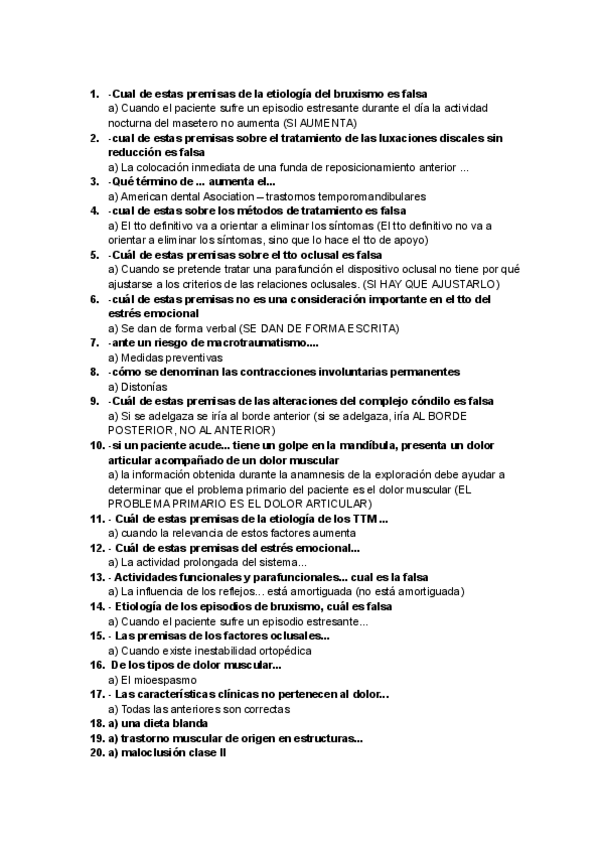 1. -Cual de estas premisas de la etiología del bruxismo es falsa
a) Cuando el paciente sufre un episodio estresante durante el día la actividad nocturna del masetero no aumenta (SI AUMENTA)
2. -cual de estas premisas sobre el tratamiento de las luxaciones discales sin reducción es falsa
a) La colocación inmediata de una funda de reposicionamiento anterior ...
3. -Qué término de ... aumenta el...
a) American dental Asociation – trastornos temporomandibulares
4. -cual de estas sobre los métodos de tratamiento es falsa
a) El tto definitivo va a orientar a eliminar los síntomas (El tto definitivo no va a orientar a eliminar los síntomas, sino que lo hace el tto de apoyo)
5. -Cuál de estas premisas sobre el tto oclusal es falsa
a) Cuando se pretende tratar una parafunción el dispositivo oclusal no tiene por qué ajustarse a los criterios de las relaciones oclusales. (SI HAY QUE AJUSTARLO)
6. -cuál de estas premisas no es una consideración importante en el tto del estrés emocional
a) Se dan de forma verbal (SE DAN DE FORMA ESCRITA)
7. -ante un riesgo de macrotraumatismo....
a) Medidas preventivas
8. -cómo se denominan las contracciones involuntarias permanentes
a) Distonías
9. -Cuál de estas premisas de las alteraciones del complejo cóndilo es falsa
a) Si se adelgaza se iría al borde anterior (si se adelgaza, iría AL BORDE POSTERIOR, NO AL ANTERIOR)
10. -si un paciente acude... tiene un golpe en la mandíbula, presenta un dolor articular acompañado de un dolor muscular
a) la información obtenida durante la anamnesis de la exploración debe ayudar a determinar que el problema primario del paciente es el dolor muscular (EL PROBLEMA PRIMARIO ES EL DOLOR ARTICULAR)
11. - Cuál de estas premisas de la etiología de los TTM...
a) cuando la relevancia de estos factores aumenta
12. - Cuál de estas premisas del estrés emocional...
a) La actividad prolongada del sistema...
13. - Actividades funcionales y parafuncionales... cual es la falsa
a) La influencia de los reflejos... está amortiguada (no está amortiguada)
14. - Etiología de los episodios de bruxismo, cuál es falsa
a) Cuando el paciente sufre un episodio estresante...
15. - Las premisas de los factores oclusales...
a) Cuando existe inestabilidad ortopédica
16. De los tipos de dolor muscular...
a) El mioespasmo
17. - Las características clínicas no pertenecen al dolor...
a) Todas las anteriores son correctas
18. a) una dieta blanda
19. a) trastorno muscular de origen en estructuras...
20. a) maloclusión clase II